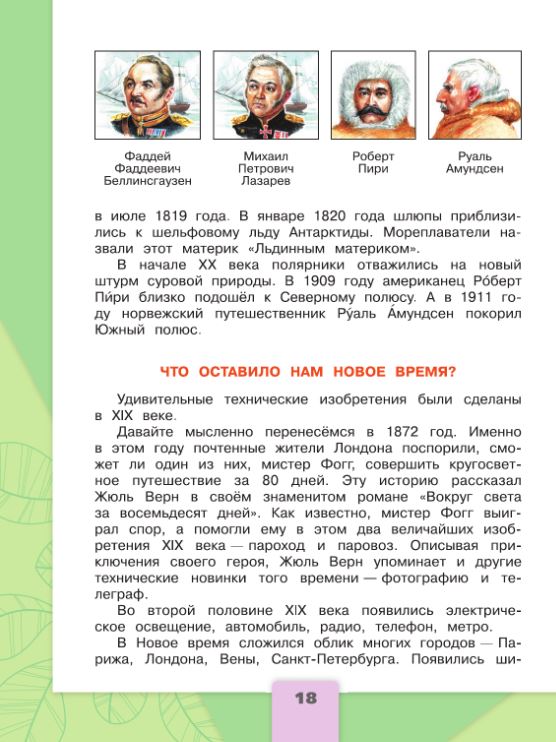 Фаддей Фаддеевич Беллинсгаузен

Михаил Петрович Лазарев

Роберт Пири

Руаль Амундсен

в июле 1819 года. В январе 1820 года шлюпы приблизились к шельфовому льду Антарктиды. Мореплаватели назвали этот материк «Льдинным материком».

В начале XX века полярники отважились на новый штурм суровой природы. В 1909 году американец Ро́берт Пи́ри близко подошёл к Северному полюсу. А в 1911 году норвежский путешественник Ру́аль А́мундсен покорил Южный полюс.

ЧТО ОСТАВИЛО НАМ НОВОЕ ВРЕМЯ?

Удивительные технические изобретения были сделаны в XIX веке.

Давайте мысленно перенесёмся в 1872 год. Именно в этом году почтенные жители Лондона поспорили, сможет ли один из них, мистер Фогг, совершить кругосветное путешествие за 80 дней. Эту историю рассказал Жюль Верн в своём знаменитом романе «Вокруг света за восемьдесят дней». Как известно, мистер Фогг выиграл спор, а помогли ему в этом два величайших изобретения XIX века — пароход и паровоз. Описывая приключения своего героя, Жюль Верн упоминает и другие технические новинки того времени — фотографию и телеграф.

Во второй половине XIX века появились электрическое освещение, автомобиль, радио, телефон, метро.

В Новое время сложился облик многих городов — Парижа, Лондона, Вены, Санкт-Петербурга. Появились ши-

18